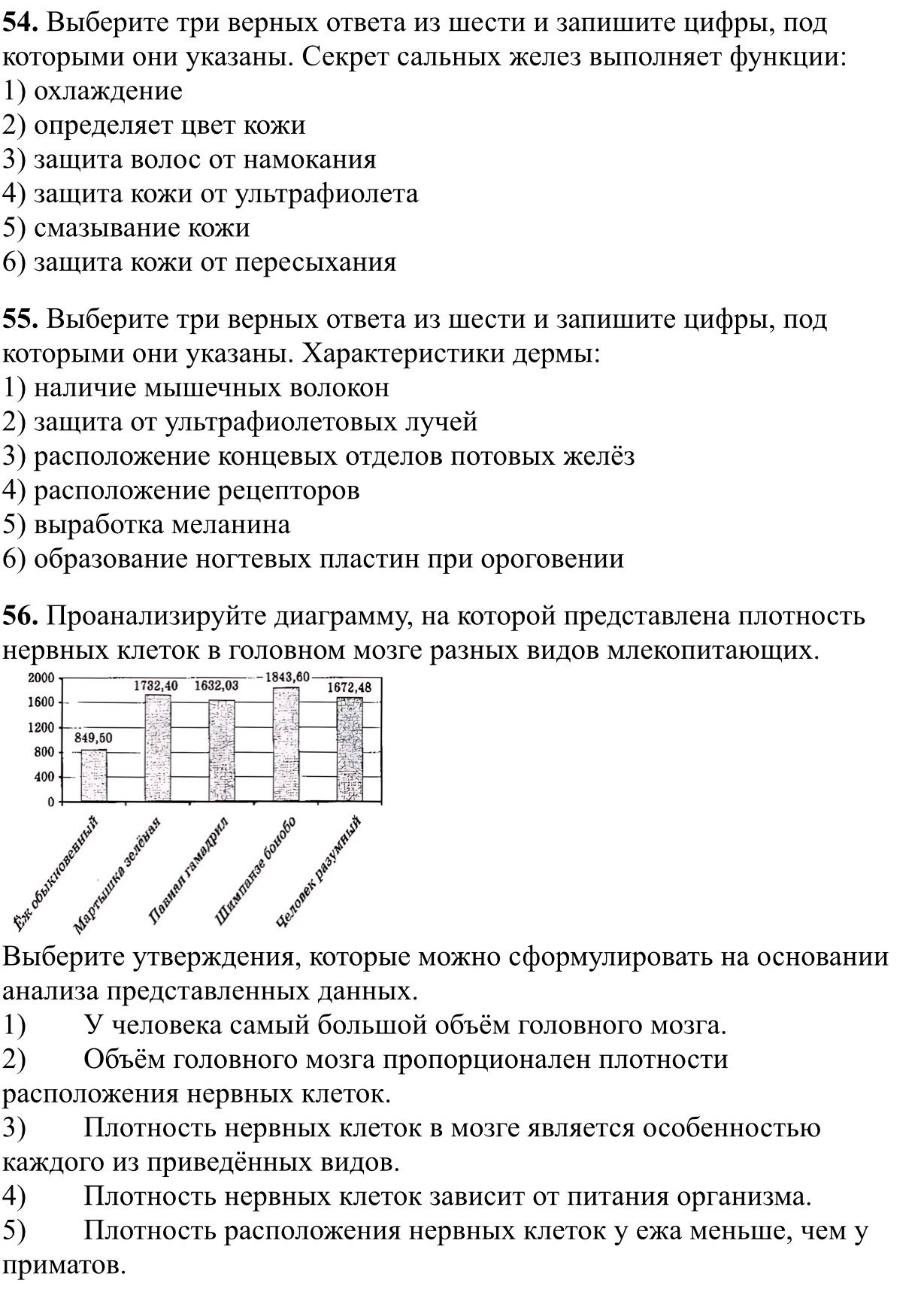 54. Выберите три верных ответа из шести и запишите цифры, под которыми они указаны. Секрет сальных желез выполняет функции:
1) охлаждение
2) определяет цвет кожи
3) защита волос от намокания
4) защита кожи от ультрафиолета
5) смазывание кожи
6) защита кожи от пересыхания

55. Выберите три верных ответа из шести и запишите цифры, под которыми они указаны. Характеристики дермы:
1) наличие мышечных волокон
2) защита от ультрафиолетовых лучей
3) расположение концевых отделов потовых желёз
4) расположение рецепторов
5) выработка меланина
6) образование ногтевых пластин при ороговении

56. Проанализируйте диаграмму, на которой представлена плотность нервных клеток в головном мозге разных видов млекопитающих.

2000
1600
1200
800
400
0
849,50
1732,40
1632,03
1843,60
1672,48
Ёж обыкновенный
Мартышка зелёная
Павиан гамадрил
Шимпанзе бонобо
Человек разумный

Выберите утверждения, которые можно сформулировать на основании анализа представленных данных.
1) У человека самый большой объём головного мозга.
2) Объём головного мозга пропорционален плотности расположения нервных клеток.
3) Плотность нервных клеток в мозге является особенностью каждого из приведённых видов.
4) Плотность нервных клеток зависит от питания организма.
5) Плотность расположения нервных клеток у ежа меньше, чем у приматов.